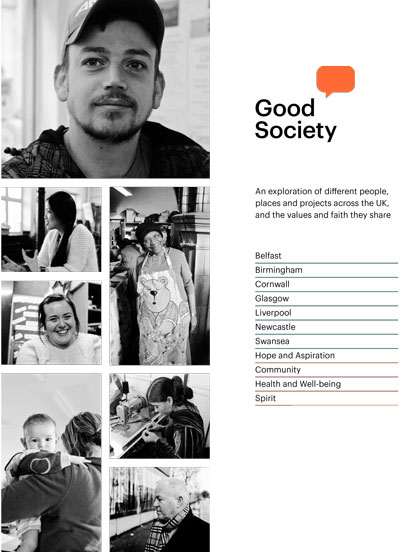 Good Society

An exploration of different people, places and projects across the UK, and the values and faith they share

Belfast
Birmingham
Cornwall
Glasgow
Liverpool
Newcastle
Swansea
Hope and Aspiration
Community
Health and Well-being
Spirit